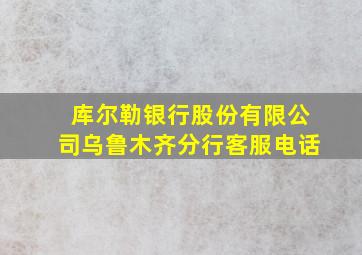 库尔勒银行股份有限公司乌鲁木齐分行客服电话